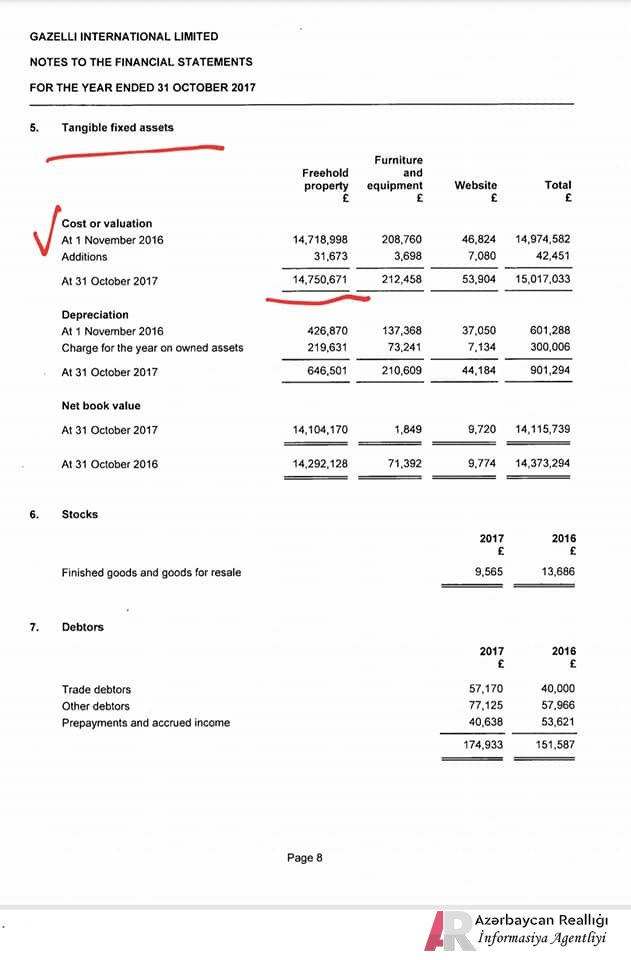 GAZELLI INTERNATIONAL LIMITED

NOTES TO THE FINANCIAL STATEMENTS

FOR THE YEAR ENDED 31 OCTOBER 2017

5. Tangible fixed assets

| | Freehold property £ | Furniture and equipment £ | Website £ | Total £ |
|---|---|---|---|---|
| **Cost or valuation** | | | | |
| At 1 November 2016 | 14,718,998 | 208,760 | 46,824 | 14,974,582 |
| Additions | 31,673 | 3,698 | 7,080 | 42,451 |
| At 31 October 2017 | 14,750,671 | 212,458 | 53,904 | 15,017,033 |
| **Depreciation** | | | | |
| At 1 November 2016 | 426,870 | 137,368 | 37,050 | 601,288 |
| Charge for the year on owned assets | 219,631 | 73,241 | 7,134 | 300,006 |
| At 31 October 2017 | 646,501 | 210,609 | 44,184 | 901,294 |
| **Net book value** | | | | |
| At 31 October 2017 | 14,104,170 | 1,849 | 9,720 | 14,115,739 |
| At 31 October 2016 | 14,292,128 | 71,392 | 9,774 | 14,373,294 |

6. Stocks

| | 2017 £ | 2016 £ |
|---|---|---|
| Finished goods and goods for resale | 9,565 | 13,686 |

7. Debtors

| | 2017 £ | 2016 £ |
|---|---|---|
| Trade debtors | 57,170 | 40,000 |
| Other debtors | 77,125 | 57,966 |
| Prepayments and accrued income | 40,638 | 53,621 |
| | 174,933 | 151,587 |

Page 8

AR Azərbaycan Reallığı İnformasiya Agentliyi